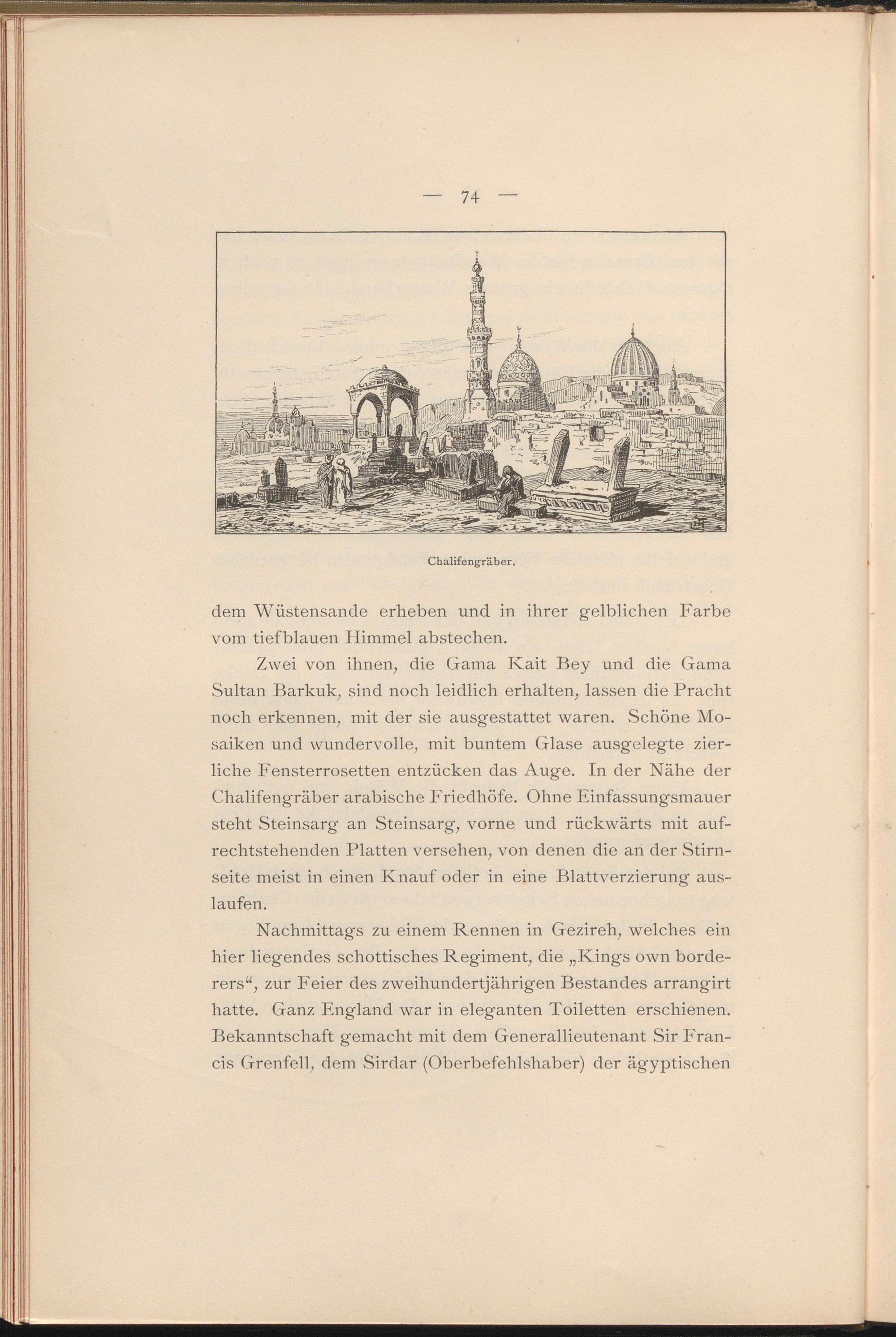 — 74 —

Chalifengräber.

dem Wüstensande erheben und in ihrer gelblichen Farbe vom tiefblauen Himmel abstechen.

Zwei von ihnen, die Gama Kait Bey und die Gama Sultan Barkuk, sind noch leidlich erhalten, lassen die Pracht noch erkennen, mit der sie ausgestattet waren. Schöne Mosaiken und wundervolle, mit buntem Glase ausgelegte zierliche Fensterrosetten entzücken das Auge. In der Nähe der Chalifengräber arabische Friedhöfe. Ohne Einfassungsmauer steht Steinsarg an Steinsarg, vorne und rückwärts mit aufrechtstehenden Platten versehen, von denen die an der Stirnseite meist in einen Knauf oder in eine Blattverzierung auslaufen.

Nachmittags zu einem Rennen in Gezireh, welches ein hier liegendes schottisches Regiment, die „Kings own borderers“, zur Feier des zweihundertjährigen Bestandes arrangirt hatte. Ganz England war in eleganten Toiletten erschienen. Bekanntschaft gemacht mit dem Generallieutenant Sir Francis Grenfell, dem Sirdar (Oberbefehlshaber) der ägyptischen